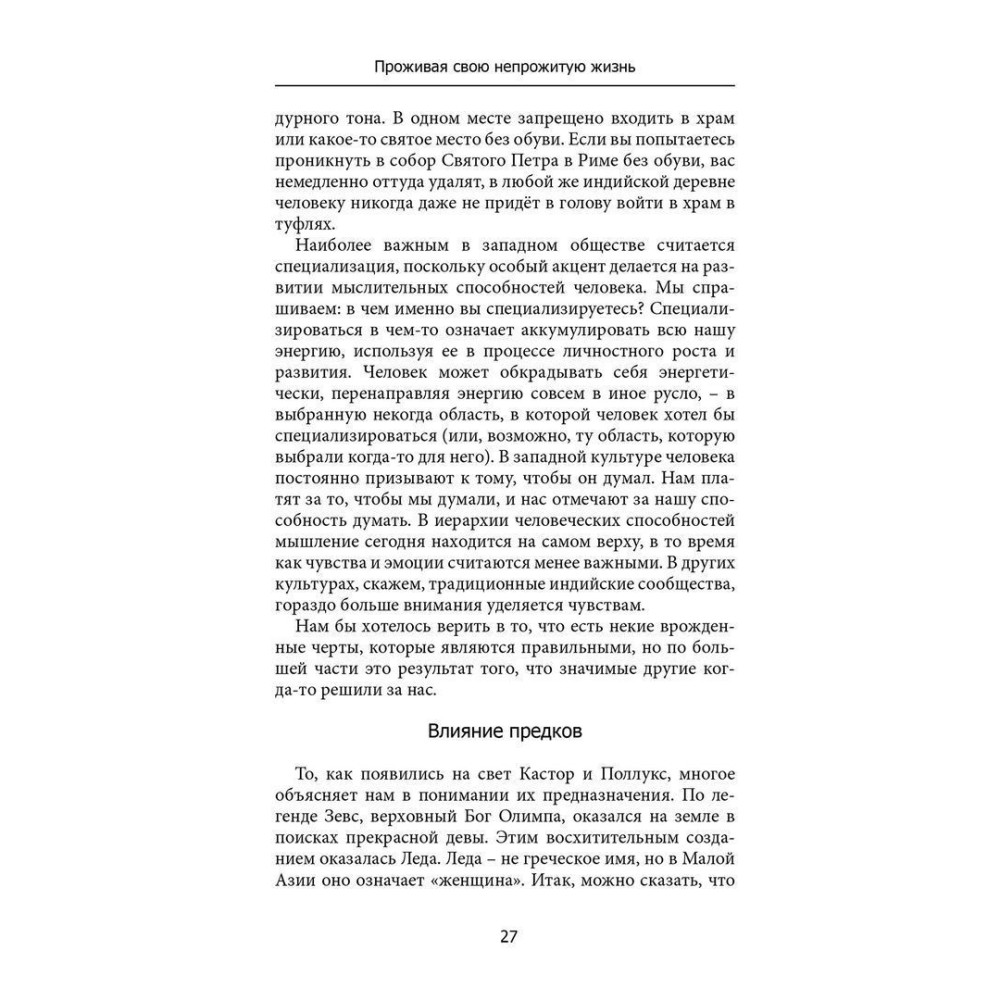 Проживая свою непрожитую жизнь

дурного тона. В одном месте запрещено входить в храм или какое-то святое место без обуви. Если вы попытаетесь проникнуть в собор Святого Петра в Риме без обуви, вас немедленно оттуда удалят, в любой же индийской деревне человеку никогда даже не придёт в голову войти в храм в туфлях.

Наиболее важным в западном обществе считается специализация, поскольку особый акцент делается на развитии мыслительных способностей человека. Мы спрашиваем: в чем именно вы специализируетесь? Специализироваться в чем-то означает аккумулировать всю нашу энергию, используя ее в процессе личностного роста и развития. Человек может обкрадывать себя энергетически, перенаправляя энергию совсем в иное русло, – в выбранную некогда область, в которой человек хотел бы специализироваться (или, возможно, ту область, которую выбрали когда-то для него). В западной культуре человека постоянно призывают к тому, чтобы он думал. Нам платят за то, чтобы мы думали, и нас отмечают за нашу способность думать. В иерархии человеческих способностей мышление сегодня находится на самом верху, в то время как чувства и эмоции считаются менее важными. В других культурах, скажем, традиционные индийские сообщества, гораздо больше внимания уделяется чувствам.

Нам бы хотелось верить в то, что есть некие врожденные черты, которые являются правильными, но по большей части это результат того, что значимые другие когда-то решили за нас.

Влияние предков

То, как появились на свет Кастор и Поллукс, многое объясняет нам в понимании их предназначения. По легенде Зевс, верховный Бог Олимпа, оказался на земле в поисках прекрасной девы. Этим восхитительным созданием оказалась Леда. Леда – не греческое имя, но в Малой Азии оно означает «женщина». Итак, можно сказать, что

27